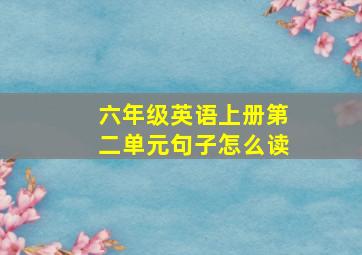 六年级英语上册第二单元句子怎么读